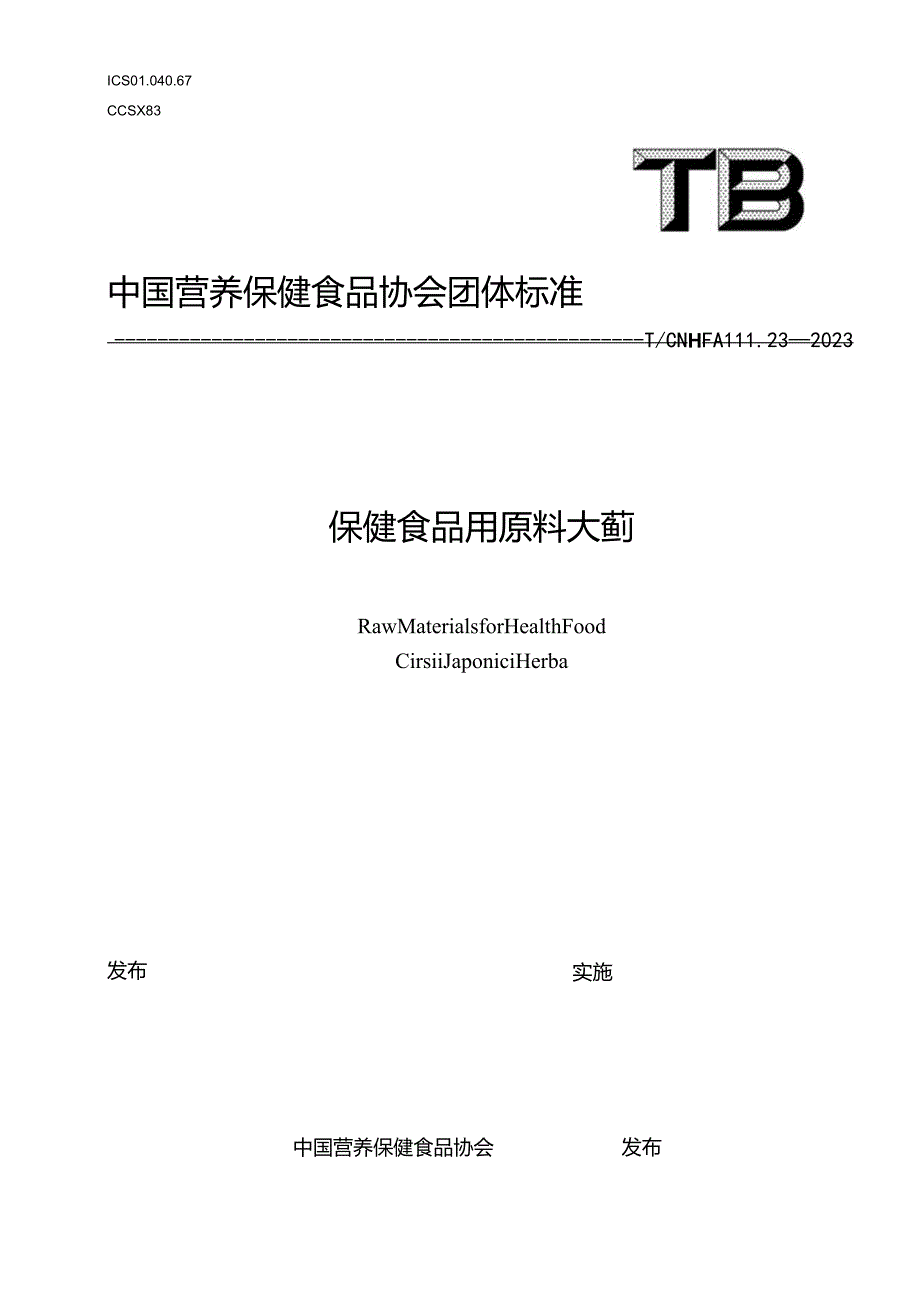 ICS01.040.67

CCSX83

TB

中国营养保健食品协会团体标准

T/CNHFA111.23—2023

保健食品用原料大蓟

RawMaterialsforHealthFood
CirsiiJaponiciHerba

发布

实施

中国营养保健食品协会

发布